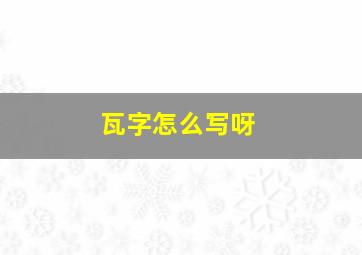 瓦字怎么写呀